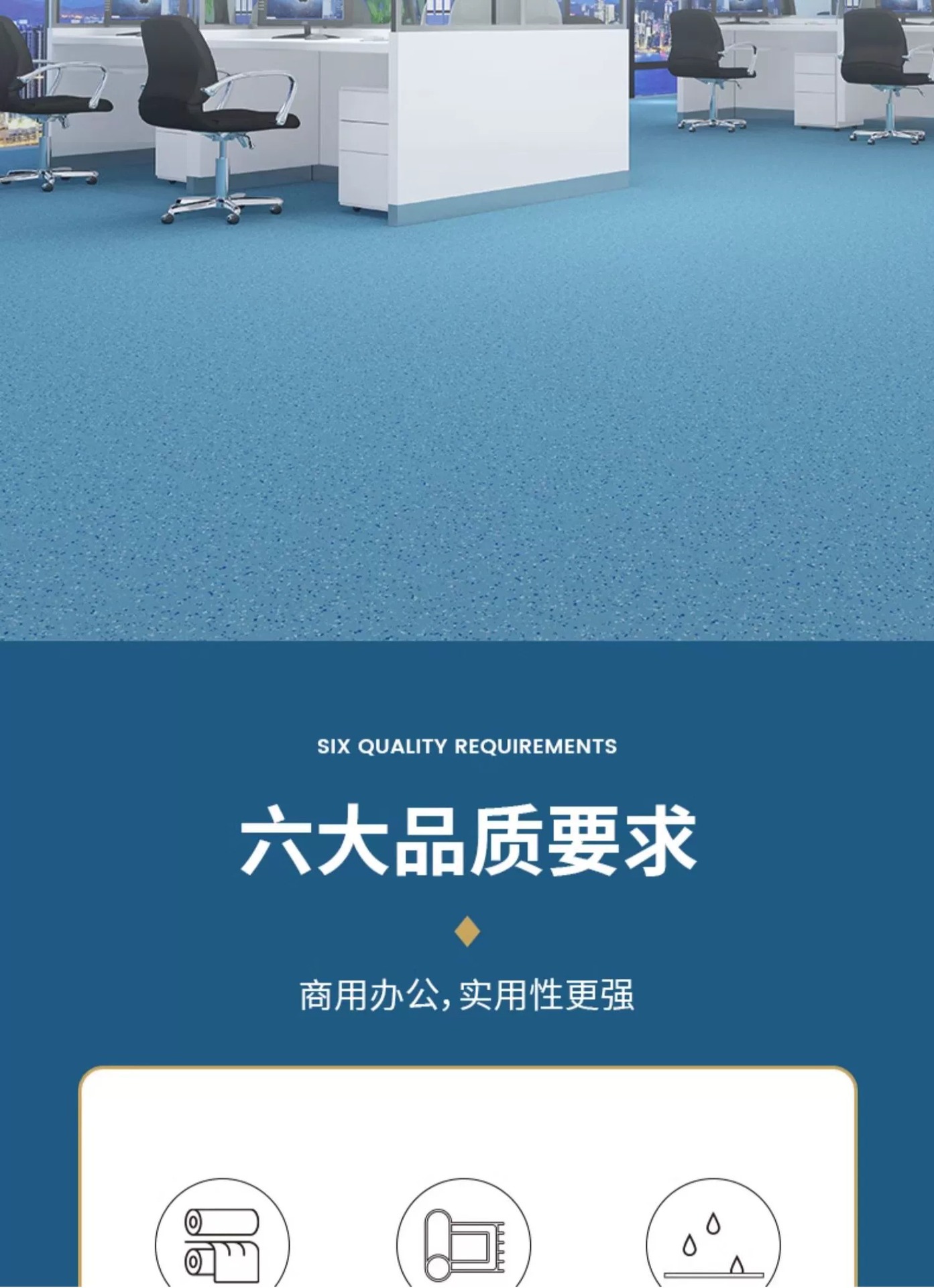 SIX QUALITY REQUIREMENTS

六大品质要求

商用办公，实用性更强